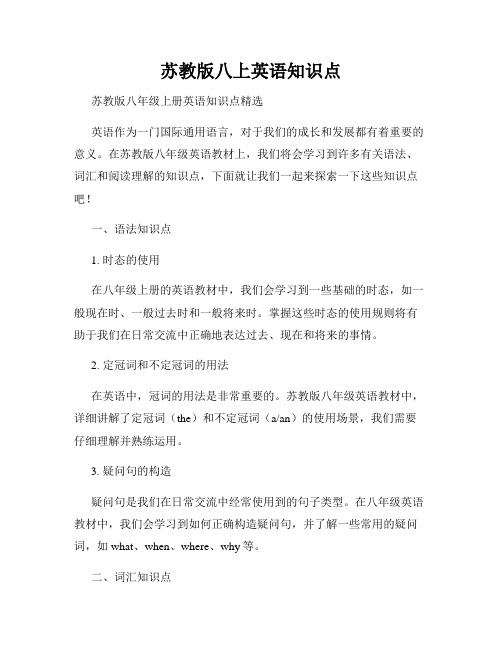 苏教版八上英语知识点

苏教版八年级上册英语知识点精选

英语作为一门国际通用语言，对于我们的成长和发展都有着重要的意义。在苏教版八年级英语教材上，我们将会学习到许多有关语法、词汇和阅读理解的知识点，下面就让我们一起来探索一下这些知识点吧！

一、语法知识点

1. 时态的使用

在八年级上册的英语教材中，我们会学习到一些基础的时态，如一般现在时、一般过去时和一般将来时。掌握这些时态的使用规则将有助于我们在日常交流中正确地表达过去、现在和将来的事情。

2. 定冠词和不定冠词的用法

在英语中，冠词的用法是非常重要的。苏教版八年级英语教材中，详细讲解了定冠词（the）和不定冠词（a/an）的使用场景，我们需要仔细理解并熟练运用。

3. 疑问句的构造

疑问句是我们在日常交流中经常使用到的句子类型。在八年级英语教材中，我们会学习到如何正确构造疑问句，并了解一些常用的疑问词，如 what、when、where、why 等。

二、词汇知识点